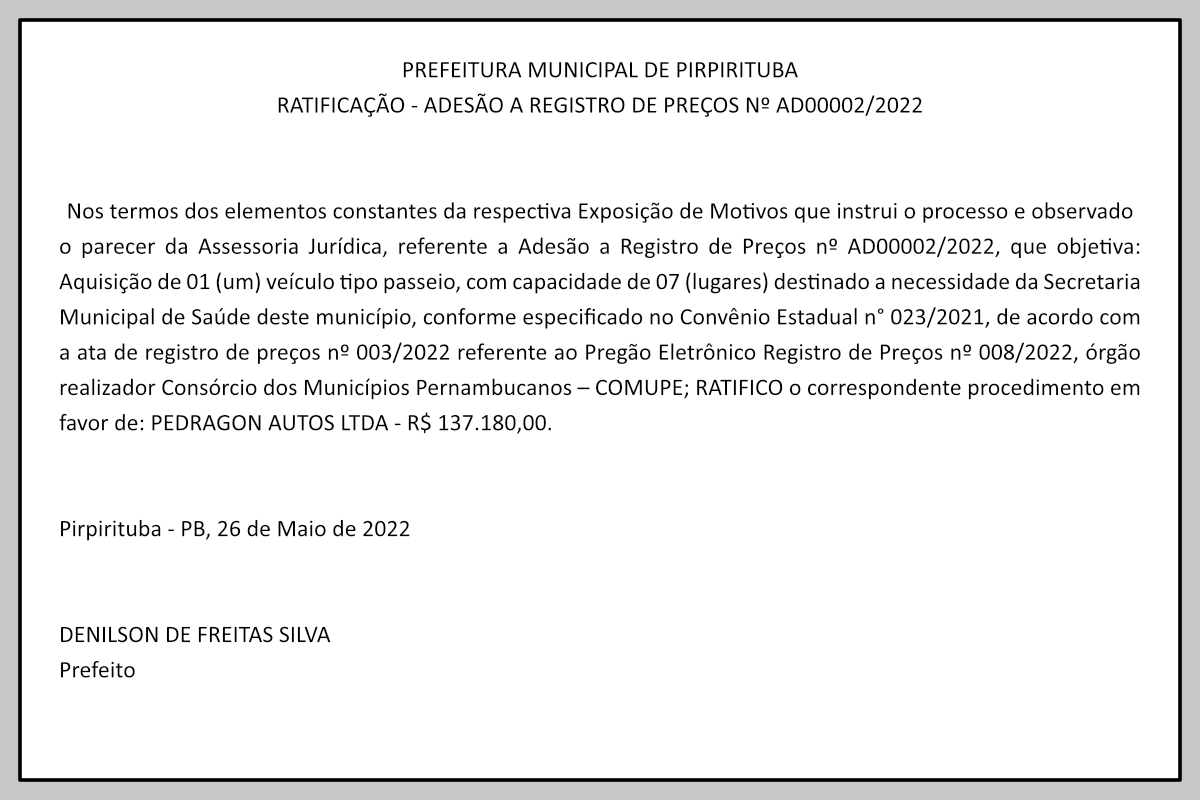 PREFEITURA MUNICIPAL DE PIRPIRITUBA
RATIFICAÇÃO - ADESÃO A REGISTRO DE PREÇOS Nº AD00002/2022

Nos termos dos elementos constantes da respectiva Exposição de Motivos que instrui o processo e observado o parecer da Assessoria Jurídica, referente a Adesão a Registro de Preços nº AD00002/2022, que objetiva: Aquisição de 01 (um) veículo tipo passeio, com capacidade de 07 (lugares) destinado a necessidade da Secretaria Municipal de Saúde deste município, conforme especificado no Convênio Estadual n° 023/2021, de acordo com a ata de registro de preços nº 003/2022 referente ao Pregão Eletrônico Registro de Preços nº 008/2022, órgão realizador Consórcio dos Municípios Pernambucanos – COMUPE; RATIFICO o correspondente procedimento em favor de: PEDRAGON AUTOS LTDA - R$ 137.180,00.

Pirpirituba - PB, 26 de Maio de 2022

DENILSON DE FREITAS SILVA
Prefeito